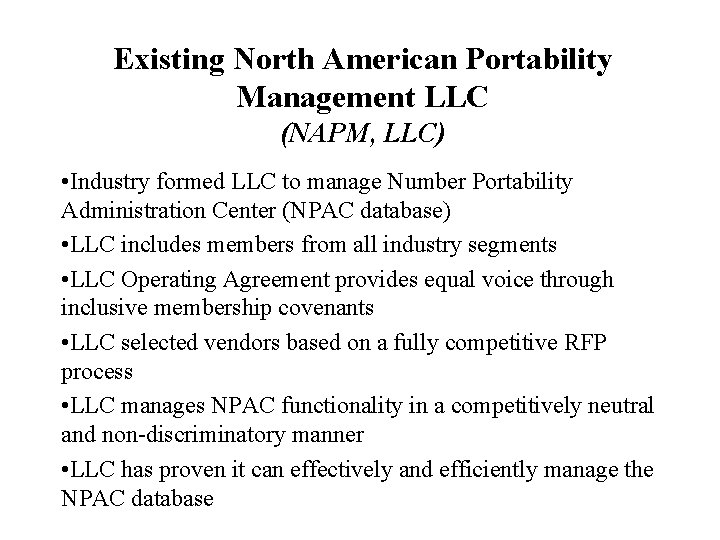 Existing North American Portability Management LLC
(NAPM, LLC)

•Industry formed LLC to manage Number Portability Administration Center (NPAC database)

•LLC includes members from all industry segments

•LLC Operating Agreement provides equal voice through inclusive membership covenants

•LLC selected vendors based on a fully competitive RFP process

•LLC manages NPAC functionality in a competitively neutral and non-discriminatory manner

•LLC has proven it can effectively and efficiently manage the NPAC database